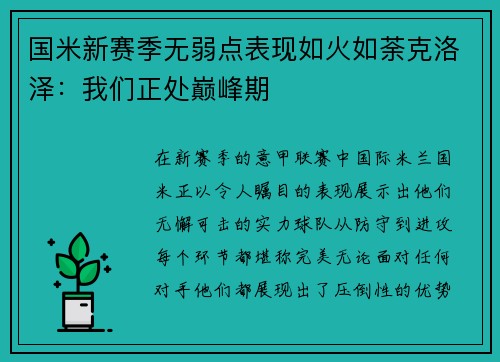 国米新赛季无弱点表现如火如荼克洛泽：我们正处巅峰期

在新赛季的意甲联赛中国际米兰国米正以令人瞩目的表现展示出他们无懈可击的实力球队从防守到进攻每个环节都堪称完美无论面对任何对手他们都展现出了压倒性的优势